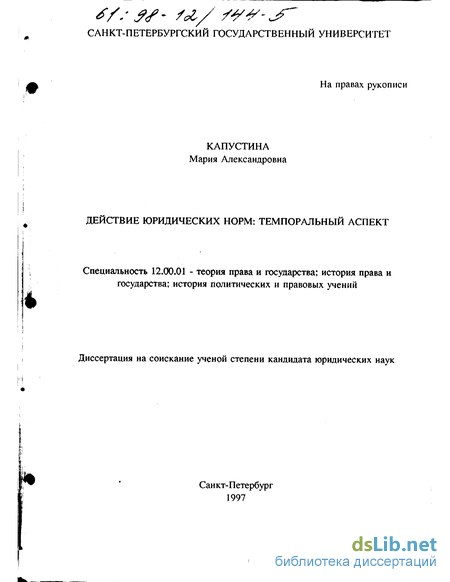 61: 98-12/144-5

САНКТ-ПЕТЕРБУРГСКИЙ ГОСУДАРСТВЕННЫЙ УНИВЕРСИТЕТ

На правах рукописи

КАПУСТИНА
Мария Александровна

ДЕЙСТВИЕ ЮРИДИЧЕСКИХ НОРМ: ТЕМПОРАЛЬНЫЙ АСПЕКТ

Специальность 12.00.01 - теория права и государства; история права и государства; история политических и правовых учений

Диссертация на соискание ученой степени кандидата юридических наук

Санкт-Петербург
1997

dsLib.net
библиотека диссертаций